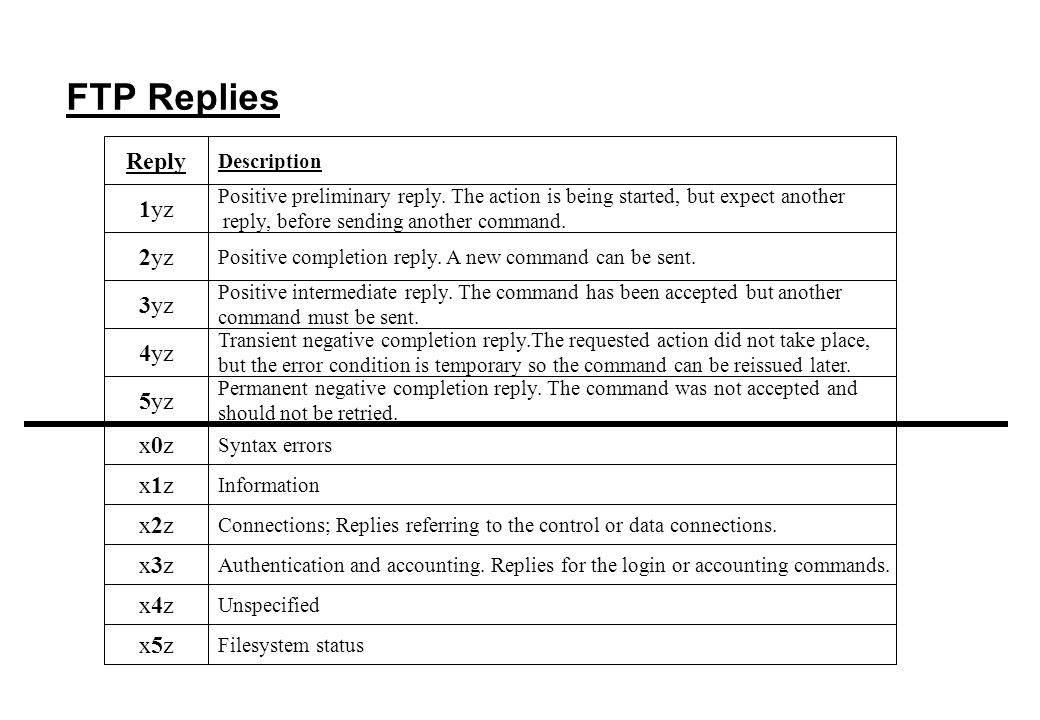 FTP Replies

| Reply | Description |
|---|---|
| 1yz | Positive preliminary reply. The action is being started, but expect another reply, before sending another command. |
| 2yz | Positive completion reply. A new command can be sent. |
| 3yz | Positive intermediate reply. The command has been accepted but another command must be sent. |
| 4yz | Transient negative completion reply.The requested action did not take place, but the error condition is temporary so the command can be reissued later. |
| 5yz | Permanent negative completion reply. The command was not accepted and should not be retried. |
| x0z | Syntax errors |
| x1z | Information |
| x2z | Connections; Replies referring to the control or data connections. |
| x3z | Authentication and accounting. Replies for the login or accounting commands. |
| x4z | Unspecified |
| x5z | Filesystem status |